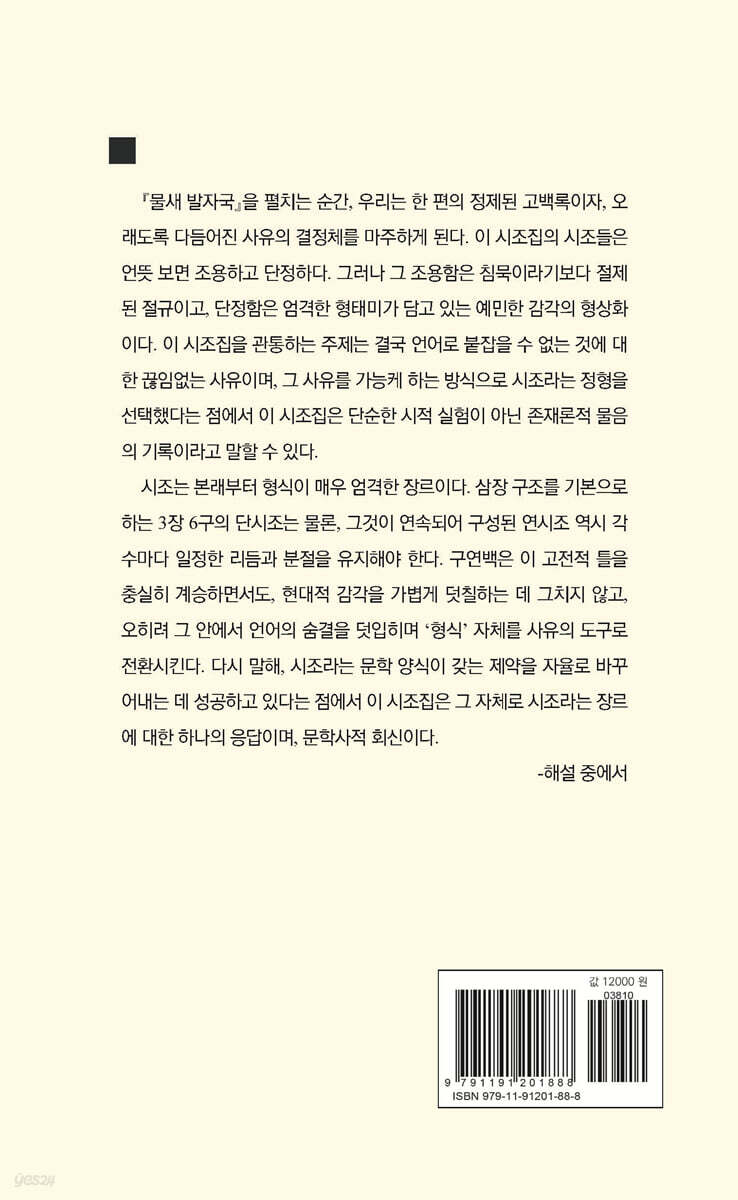 『물새 발자국』을 펼치는 순간, 우리는 한 편의 정제된 고백록이자, 오래도록 다듬어진 사유의 결정체를 마주하게 된다. 이 시조집의 시조들은 언뜻 보면 조용하고 단정하다. 그러나 그 조용함은 침묵이라기보다 절제된 절규이고, 단정함은 엄격한 형태미가 담고 있는 예민한 감각의 형상화이다. 이 시조집을 관통하는 주제는 결국 언어로 붙잡을 수 없는 것에 대한 끊임없는 사유이며, 그 사유를 가능케 하는 방식으로 시조라는 정형을 선택했다는 점에서 이 시조집은 단순한 시적 실험이 아닌 존재론적 물음의 기록이라고 말할 수 있다.

시조는 본래부터 형식이 매우 엄격한 장르이다. 삼장 구조를 기본으로 하는 3장 6구의 단시조는 물론, 그것이 연속되어 구성된 연시조 역시 각 수마다 일정한 리듬과 분절을 유지해야 한다. 구연백은 이 고전적 틀을 충실히 계승하면서도, 현대적 감각을 가볍게 덧칠하는 데 그치지 않고, 오히려 그 안에서 언어의 숨결을 덧입히며 '형식' 자체를 사유의 도구로 전환시킨다. 다시 말해, 시조라는 문학 양식이 갖는 제약을 자율로 바꾸어내는 데 성공하고 있다는 점에서 이 시조집은 그 자체로 시조라는 장르에 대한 하나의 응답이며, 문학사적 회신이다.

-해설 중에서

값 12000 원
03810
9 791191 201888
ISBN 979-11-91201-88-8

yes24